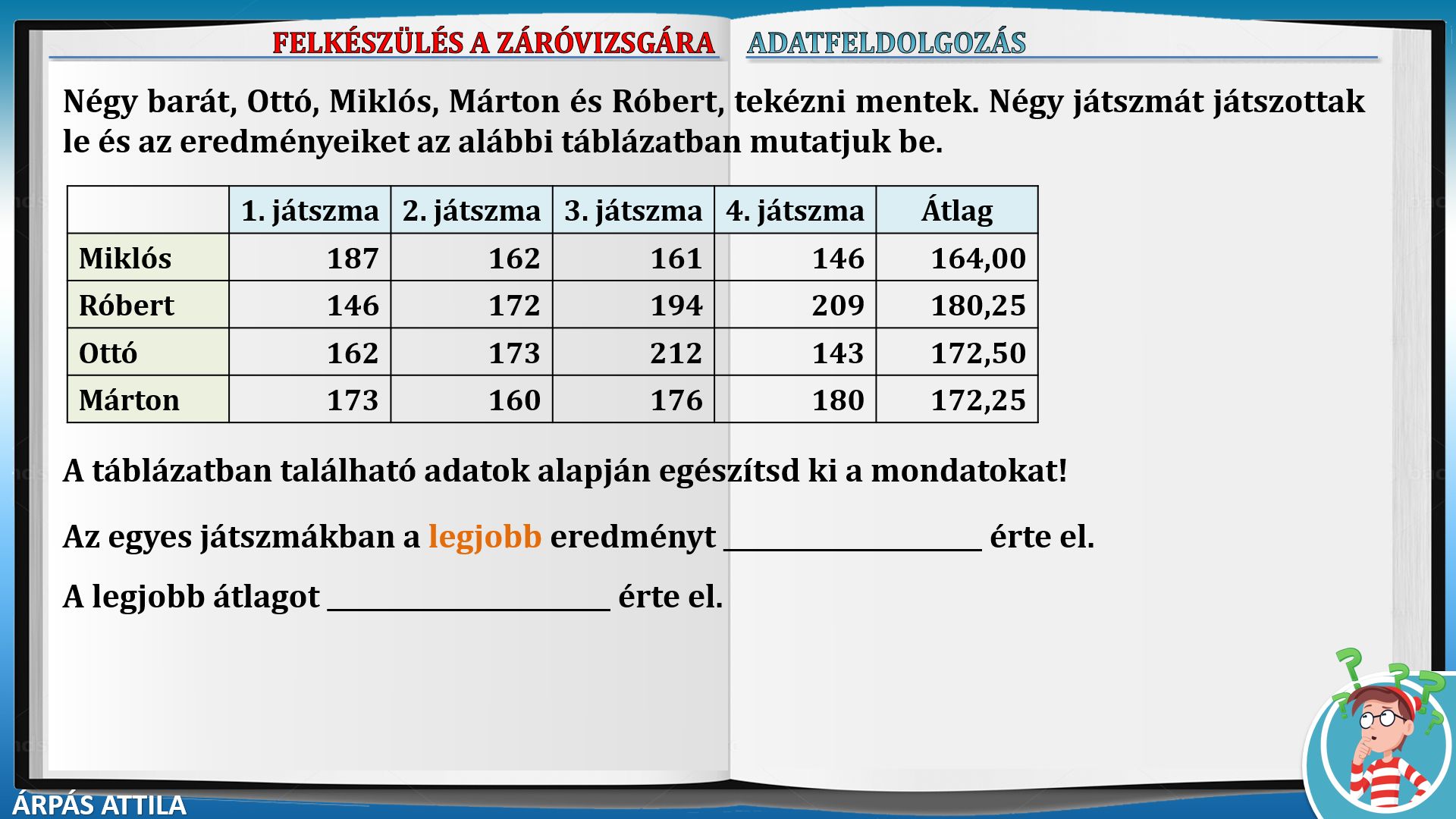 FELKÉSZÜLÉS A ZÁRÓVIZSGÁRA ADATFELDOLGOZÁS

Négy barát, Ottó, Miklós, Márton és Róbert, tekézni mentek. Négy játszmát játszottak le és az eredményeiket az alábbi táblázatban mutatjuk be.

|  | 1. játszma | 2. játszma | 3. játszma | 4. játszma | Átlag |
|---|---|---|---|---|---|
| Miklós | 187 | 162 | 161 | 146 | 164,00 |
| Róbert | 146 | 172 | 194 | 209 | 180,25 |
| Ottó | 162 | 173 | 212 | 143 | 172,50 |
| Márton | 173 | 160 | 176 | 180 | 172,25 |

A táblázatban található adatok alapján egészítsd ki a mondatokat!

Az egyes játszmákban a legjobb eredményt ____ érte el.

A legjobb átlagot ____ érte el.

ÁRPÁS ATTILA